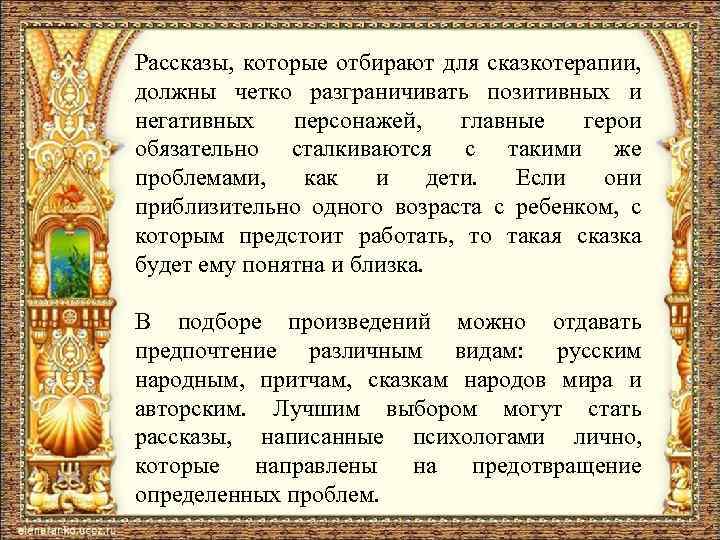 Рассказы, которые отбирают для сказкотерапии, должны четко разграничивать позитивных и негативных персонажей, главные герои обязательно сталкиваются с такими же проблемами, как и дети. Если они приблизительно одного возраста с ребенком, с которым предстоит работать, то такая сказка будет ему понятна и близка.

В подборе произведений можно отдавать предпочтение различным видам: русским народным, притчам, сказкам народов мира и авторским. Лучшим выбором могут стать рассказы, написанные психологами лично, которые направлены на предотвращение определенных проблем.

elenaranko.ucoz.ru